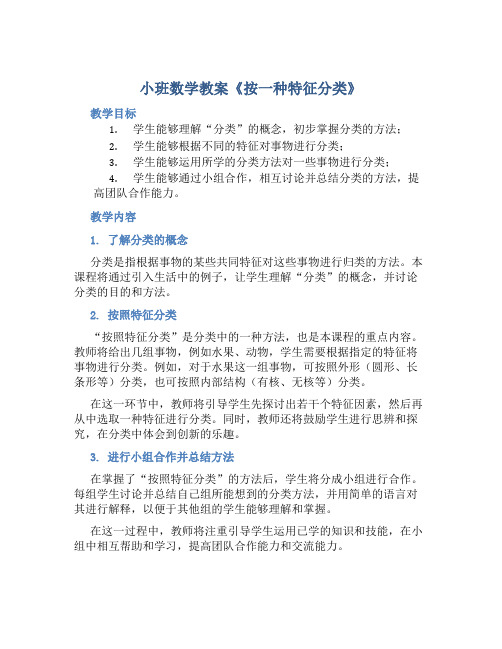 小班数学教案《按一种特征分类》

教学目标

1. 学生能够理解“分类”的概念，初步掌握分类的方法；

2. 学生能够根据不同的特征对事物进行分类；

3. 学生能够运用所学的分类方法对一些事物进行分类；

4. 学生能够通过小组合作，相互讨论并总结分类的方法，提高团队合作能力。

教学内容

1. 了解分类的概念

分类是指根据事物的某些共同特征对这些事物进行归类的方法。本课程将通过引入生活中的例子，让学生理解“分类”的概念，并讨论分类的目的和方法。

2. 按照特征分类

“按照特征分类”是分类中的一种方法，也是本课程的重点内容。教师将给出几组事物，例如水果、动物，学生需要根据指定的特征将事物进行分类。例如，对于水果这一组事物，可按照外形（圆形、长条形等）分类，也可按照内部结构（有核、无核等）分类。

在这一环节中，教师将引导学生先探讨出若干个特征因素，然后再从中选取一种特征进行分类。同时，教师还将鼓励学生进行思辨和探究，在分类中体会到创新的乐趣。

3. 进行小组合作并总结方法

在掌握了“按照特征分类”的方法后，学生将分成小组进行合作。每组学生讨论并总结自己组所能想到的分类方法，并用简单的语言对其进行解释，以便于其他组的学生能够理解和掌握。

在这一过程中，教师将注重引导学生运用已学的知识和技能，在小组中相互帮助和学习，提高团队合作能力和交流能力。